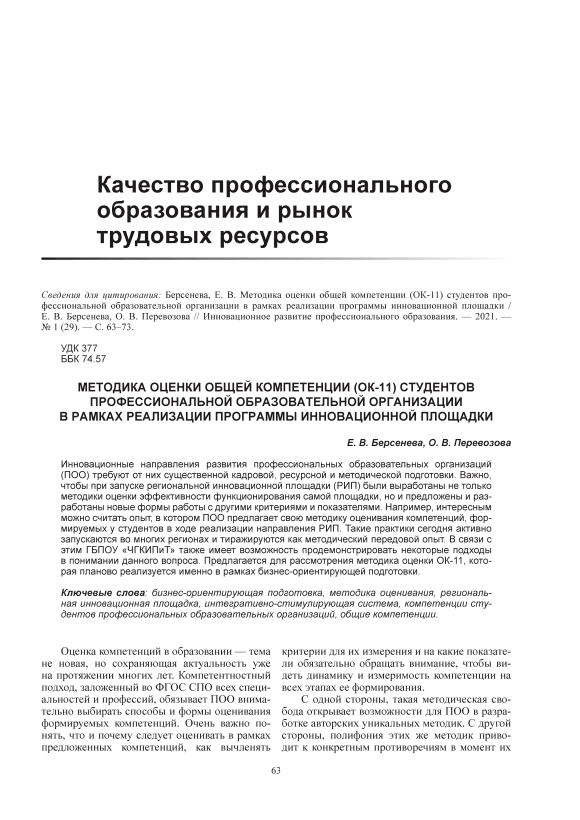 Качество профессионального образования и рынок трудовых ресурсов

Сведения для цитирования: Берсенева, Е. В. Методика оценки общей компетенции (ОК-11) студентов профессиональной образовательной организации в рамках реализации программы инновационной площадки / Е. В. Берсенева, О. В. Перевозова // Инновационное развитие профессионального образования. — 2021. — № 1 (29). — С. 63–73.

УДК 377
ББК 74.57

МЕТОДИКА ОЦЕНКИ ОБЩЕЙ КОМПЕТЕНЦИИ (ОК-11) СТУДЕНТОВ ПРОФЕССИОНАЛЬНОЙ ОБРАЗОВАТЕЛЬНОЙ ОРГАНИЗАЦИИ В РАМКАХ РЕАЛИЗАЦИИ ПРОГРАММЫ ИННОВАЦИОННОЙ ПЛОЩАДКИ

Е. В. Берсенева, О. В. Перевозова

Инновационные направления развития профессиональных образовательных организаций (ПОО) требуют от них существенной кадровой, ресурсной и методической подготовки. Важно, чтобы при запуске региональной инновационной площадки (РИП) были выработаны не только методики оценки эффективности функционирования самой площадки, но и предложены и разработаны новые формы работы с другими критериями и показателями. Например, интересным можно считать опыт, в котором ПОО предлагает свою методику оценивания компетенций, формируемых у студентов в ходе реализации направления РИП. Такие практики сегодня активно запускаются во многих регионах и тиражируются как методический передовой опыт. В связи с этим ГБПОУ «ЧГКИПиТ» также имеет возможность продемонстрировать некоторые подходы в понимании данного вопроса. Предлагается для рассмотрения методика оценки ОК-11, которая планово реализуется именно в рамках бизнес-ориентирующей подготовки.

Ключевые слова: бизнес-ориентирующая подготовка, методика оценивания, региональная инновационная площадка, интегративно-стимулирующая система, компетенции студентов профессиональных образовательных организаций, общие компетенции.

Оценка компетенций в образовании — тема не новая, но сохраняющая актуальность уже на протяжении многих лет. Компетентностный подход, заложенный во ФГОС СПО всех специальностей и профессий, обязывает ПОО внимательно выбирать способы и формы оценивания формируемых компетенций. Очень важно понять, что и почему следует оценивать в рамках предложенных компетенций, как вычленять критерии для их измерения и на какие показатели обязательно обращать внимание, чтобы видеть динамику и измеримость компетенции на всех этапах ее формирования.

С одной стороны, такая методическая свобода открывает возможности для ПОО в разработке авторских уникальных методик. С другой стороны, полифония этих же методик приводит к конкретным противоречиям в момент их

63